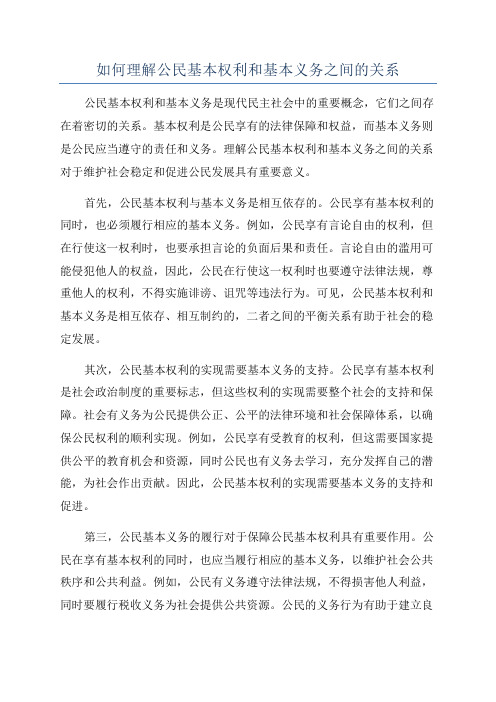 如何理解公民基本权利和基本义务之间的关系

公民基本权利和基本义务是现代民主社会中的重要概念，它们之间存在着密切的关系。基本权利是公民享有的法律保障和权益，而基本义务则是公民应当遵守的责任和义务。理解公民基本权利和基本义务之间的关系对于维护社会稳定和促进公民发展具有重要意义。

首先，公民基本权利与基本义务是相互依存的。公民享有基本权利的同时，也必须履行相应的基本义务。例如，公民享有言论自由的权利，但在行使这一权利时，也要承担言论的负面后果和责任。言论自由的滥用可能侵犯他人的权益，因此，公民在行使这一权利时也要遵守法律法规，尊重他人的权利，不得实施诽谤、诅咒等违法行为。可见，公民基本权利和基本义务是相互依存、相互制约的，二者之间的平衡关系有助于社会的稳定发展。

其次，公民基本权利的实现需要基本义务的支持。公民享有基本权利是社会政治制度的重要标志，但这些权利的实现需要整个社会的支持和保障。社会有义务为公民提供公正、公平的法律环境和社会保障体系，以确保公民权利的顺利实现。例如，公民享有受教育的权利，但这需要国家提供公平的教育机会和资源，同时公民也有义务去学习，充分发挥自己的潜能，为社会作出贡献。因此，公民基本权利的实现需要基本义务的支持和促进。

第三，公民基本义务的履行对于保障公民基本权利具有重要作用。公民在享有基本权利的同时，也应当履行相应的基本义务，以维护社会公共秩序和公共利益。例如，公民有义务遵守法律法规，不得损害他人利益，同时要履行税收义务为社会提供公共资源。公民的义务行为有助于建立良